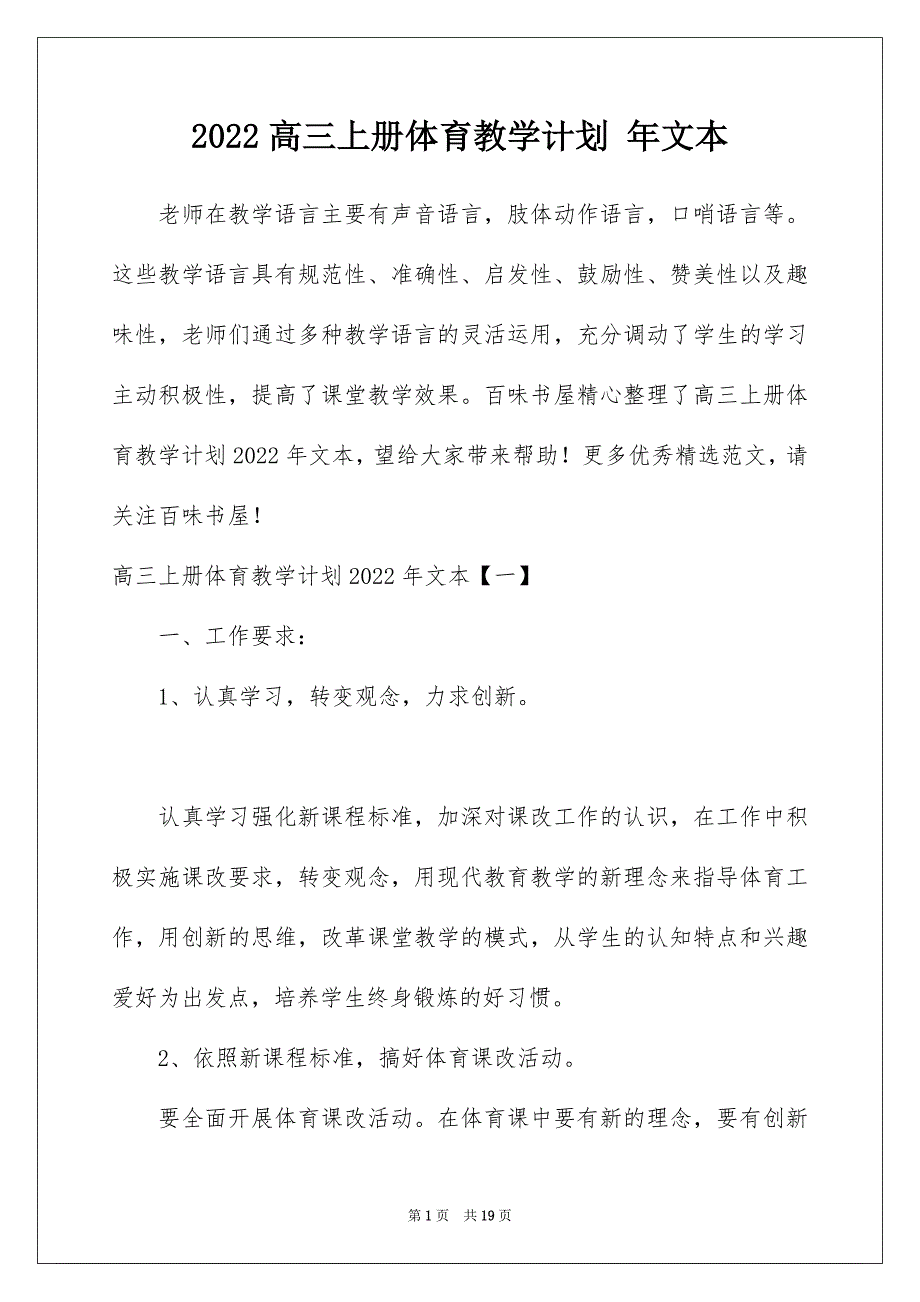 2022 高三上册体育教学计划 年文本

老师在教学语言主要有声音语言，肢体动作语言，口哨语言等。这些教学语言具有规范性、准确性、启发性、鼓励性、赞美性以及趣味性，老师们通过多种教学语言的灵活运用，充分调动了学生的学习主动积极性，提高了课堂教学效果。百味书屋精心整理了高三上册体育教学计划 2022 年文本，望给大家带来帮助！更多优秀精选范文，请关注百味书屋！

高三上册体育教学计划 2022 年文本【一】

一、工作要求：

1、认真学习，转变观念，力求创新。

认真学习强化新课程标准，加深对课改工作的认识，在工作中积极实施课改要求，转变观念，用现代教育教学的新理念来指导体育工作，用创新的思维，改革课堂教学的模式，从学生的认知特点和兴趣爱好为出发点，培养学生终身锻炼的好习惯。

2、依照新课程标准，搞好体育课改活动。

要全面开展体育课改活动。在体育课中要有新的理念，要有创新

第 1 页 共 19 页